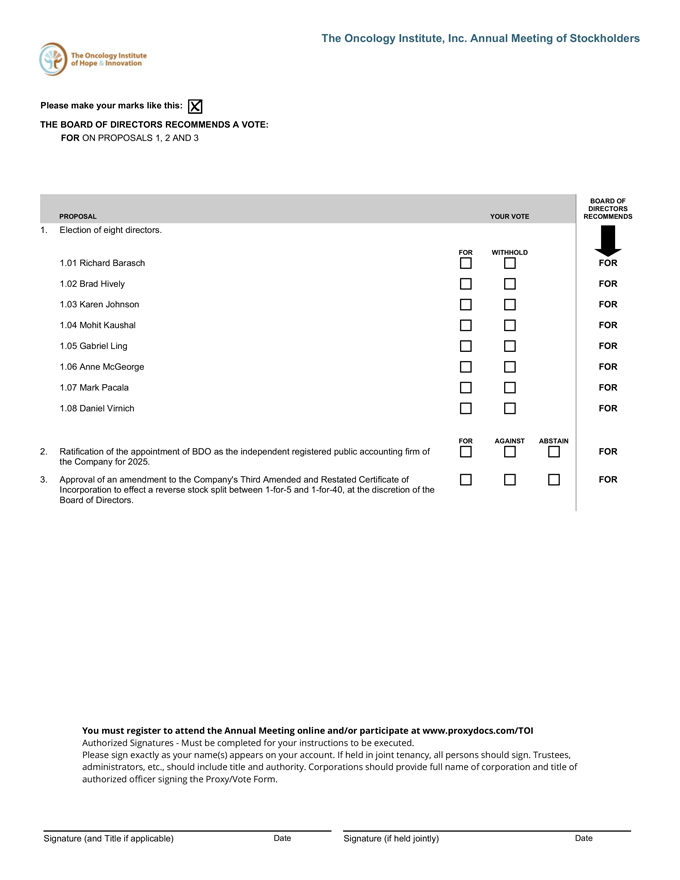 The Oncology Institute, Inc. Annual Meeting of Stockholders

The Oncology Institute of Hope & Innovation

Please make your marks like this: ☒

THE BOARD OF DIRECTORS RECOMMENDS A VOTE:
FOR ON PROPOSALS 1, 2 AND 3

| PROPOSAL | YOUR VOTE | | | BOARD OF DIRECTORS RECOMMENDS |
|---|---|---|---|---|
| 1. Election of eight directors. | | | | |
| | FOR | WITHHOLD | | |
| 1.01 Richard Barasch | ☐ | ☐ | | FOR |
| 1.02 Brad Hively | ☐ | ☐ | | FOR |
| 1.03 Karen Johnson | ☐ | ☐ | | FOR |
| 1.04 Mohit Kaushal | ☐ | ☐ | | FOR |
| 1.05 Gabriel Ling | ☐ | ☐ | | FOR |
| 1.06 Anne McGeorge | ☐ | ☐ | | FOR |
| 1.07 Mark Pacala | ☐ | ☐ | | FOR |
| 1.08 Daniel Virnich | ☐ | ☐ | | FOR |
| | FOR | AGAINST | ABSTAIN | |
| 2. Ratification of the appointment of BDO as the independent registered public accounting firm of the Company for 2025. | ☐ | ☐ | ☐ | FOR |
| 3. Approval of an amendment to the Company's Third Amended and Restated Certificate of Incorporation to effect a reverse stock split between 1-for-5 and 1-for-40, at the discretion of the Board of Directors. | ☐ | ☐ | ☐ | FOR |

You must register to attend the Annual Meeting online and/or participate at www.proxydocs.com/TOI
Authorized Signatures - Must be completed for your instructions to be executed.
Please sign exactly as your name(s) appears on your account. If held in joint tenancy, all persons should sign. Trustees, administrators, etc., should include title and authority. Corporations should provide full name of corporation and title of authorized officer signing the Proxy/Vote Form.

Signature (and Title if applicable) Date Signature (if held jointly) Date